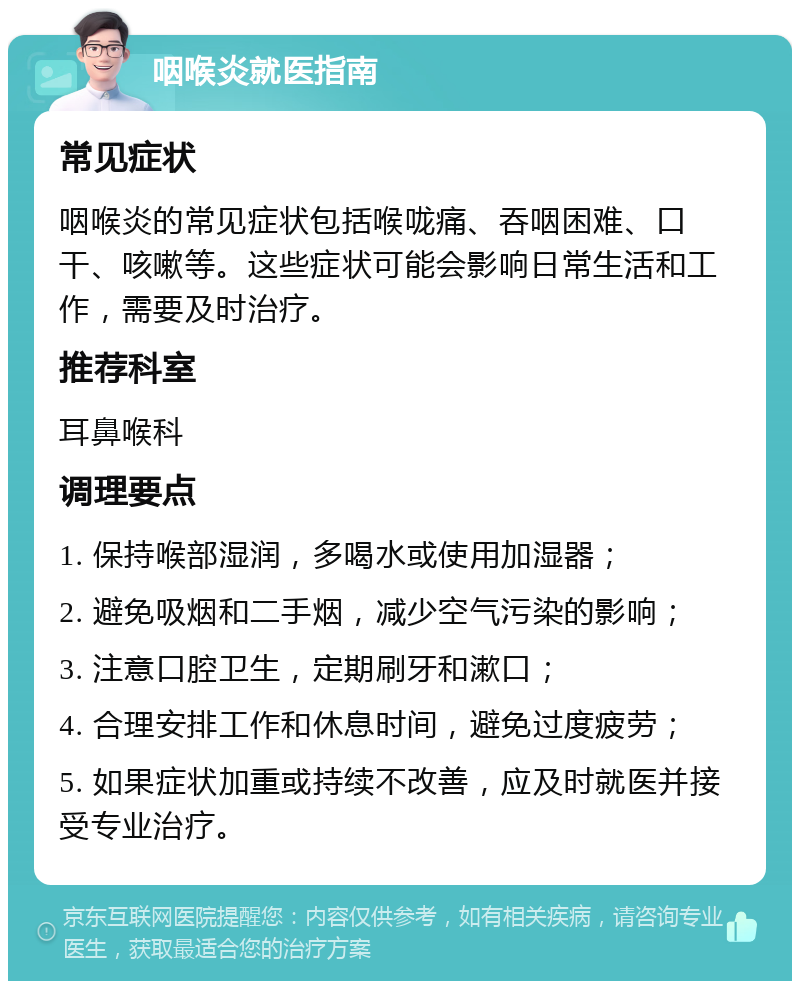 咽喉炎就医指南

常见症状

咽喉炎的常见症状包括喉咙痛、吞咽困难、口干、咳嗽等。这些症状可能会影响日常生活和工作，需要及时治疗。

推荐科室

耳鼻喉科

调理要点

1. 保持喉部湿润，多喝水或使用加湿器；

2. 避免吸烟和二手烟，减少空气污染的影响；

3. 注意口腔卫生，定期刷牙和漱口；

4. 合理安排工作和休息时间，避免过度疲劳；

5. 如果症状加重或持续不改善，应及时就医并接受专业治疗。

京东互联网医院提醒您：内容仅供参考，如有相关疾病，请咨询专业医生，获取最适合您的治疗方案